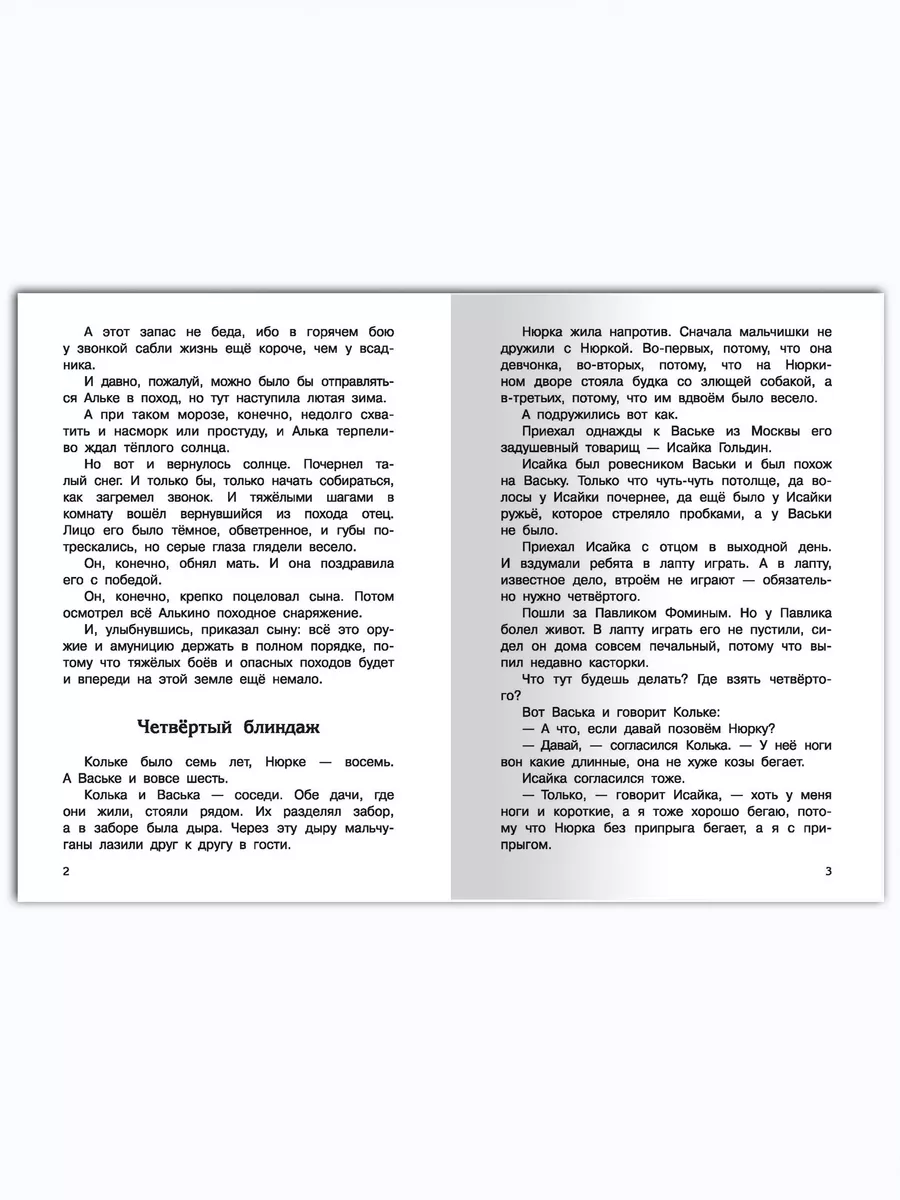 А этот запас не беда, ибо в горячем бою у звонкой сабли жизнь ещё короче, чем у всадника.

И давно, пожалуй, можно было бы отправляться Альке в поход, но тут наступила лютая зима.

А при таком морозе, конечно, недолго схватить и насморк или простуду, и Алька терпеливо ждал тёплого солнца.

Но вот и вернулось солнце. Почернел талый снег. И только бы, только начать собираться, как загремел звонок. И тяжёлыми шагами в комнату вошёл вернувшийся из похода отец. Лицо его было тёмное, обветренное, и губы потрескались, но серые глаза глядели весело.

Он, конечно, обнял мать. И она поздравила его с победой.

Он, конечно, крепко поцеловал сына. Потом осмотрел всё Алькино походное снаряжение.

И, улыбнувшись, приказал сыну: всё это оружие и амуницию держать в полном порядке, потому что тяжёлых боёв и опасных походов будет и впереди на этой земле ещё немало.

Четвёртый блиндаж

Кольке было семь лет, Нюрке — восемь. А Ваське и вовсе шесть.

Колька и Васька — соседи. Обе дачи, где они жили, стояли рядом. Их разделял забор, а в заборе была дыра. Через эту дыру мальчуганы лазили друг к другу в гости.

2

Нюрка жила напротив. Сначала мальчишки не дружили с Нюркой. Во-первых, потому, что она девчонка, во-вторых, потому, что на Нюркином дворе стояла будка со злющей собакой, а в-третьих, потому, что им вдвоём было весело.

А подружились вот как.

Приехал однажды к Ваське из Москвы его задушевный товарищ — Исайка Гольдин.

Исайка был ровесником Васьки и был похож на Ваську. Только что чуть-чуть потолще, да волосы у Исайки почернее, да ещё было у Исайки ружьё, которое стреляло пробками, а у Васьки не было.

Приехал Исайка с отцом в выходной день. И вздумали ребята в лапту играть. А в лапту, известное дело, втроём не играют — обязательно нужно четвёртого.

Пошли за Павликом Фоминым. Но у Павлика болел живот. В лапту играть его не пустили, сидел он дома совсем печальный, потому что выпил недавно касторки.

Что тут будешь делать? Где взять четвёртого?

Вот Васька и говорит Кольке:

— А что, если давай позовём Нюрку?

— Давай, — согласился Колька. — У неё ноги вон какие длинные, она не хуже козы бегает.

Исайка согласился тоже.

— Только, — говорит Исайка, — хоть у меня ноги и короткие, а я тоже хорошо бегаю, потому что Нюрка без припрыга бегает, а я с припрыгом.

3